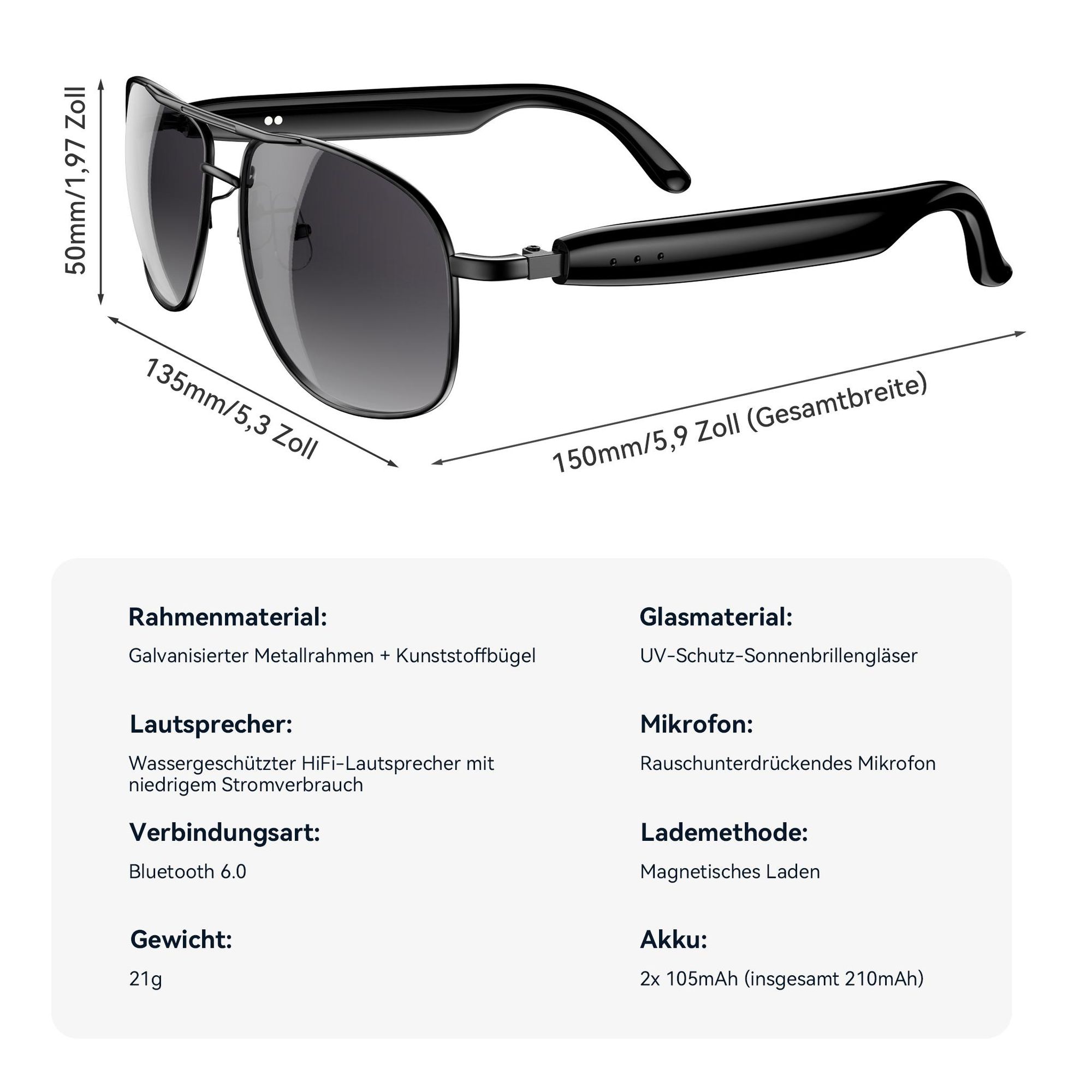 50mm/1,97 Zoll

135mm/5,3 Zoll

150mm/5,9 Zoll (Gesamtbreite)

Rahmenmaterial:

Galvanisierter Metallrahmen + Kunststoffbügel

Lautsprecher:

Wassergeschützter HiFi-Lautsprecher mit niedrigem Stromverbrauch

Verbindungsart:

Bluetooth 6.0

Gewicht:

21g

Glasmaterial:

UV-Schutz-Sonnenbrillengläser

Mikrofon:

Rauschunterdrückendes Mikrofon

Lademethode:

Magnetisches Laden

Akku:

2x 105mAh (insgesamt 210mAh)